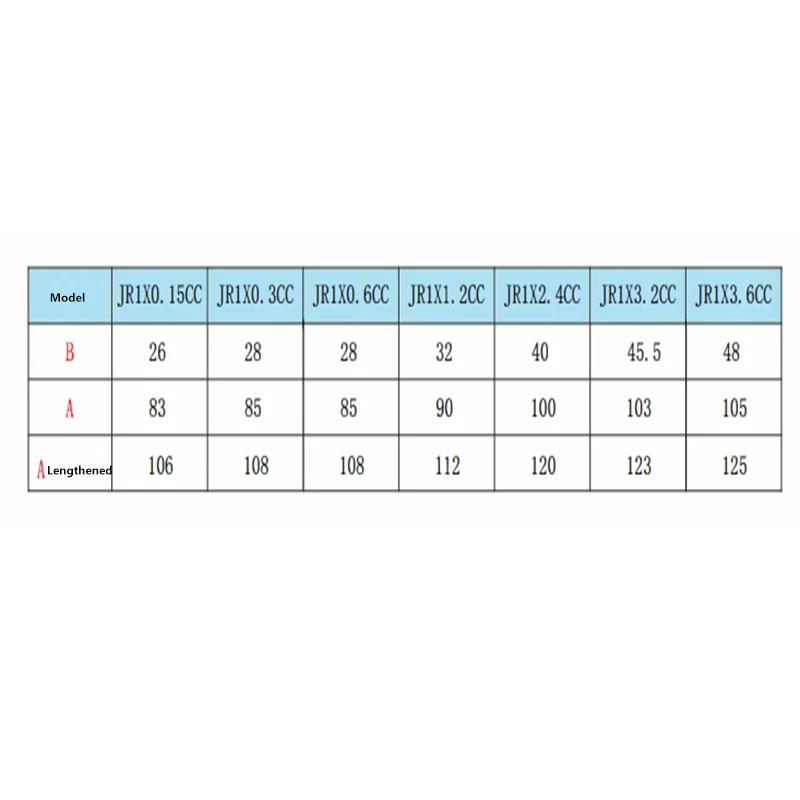 | Model | JR1X0. 15CC | JR1X0. 3CC | JR1X0. 6CC | JR1X1. 2CC | JR1X2. 4CC | JR1X3. 2CC | JR1X3. 6CC |
|---|---|---|---|---|---|---|---|
| B | 26 | 28 | 28 | 32 | 40 | 45. 5 | 48 |
| A | 83 | 85 | 85 | 90 | 100 | 103 | 105 |
| A Lengthened | 106 | 108 | 108 | 112 | 120 | 123 | 125 |